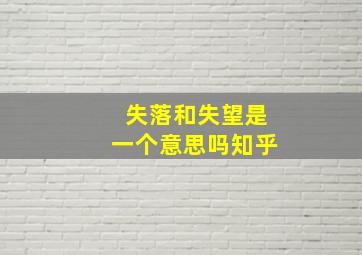 失落和失望是
一个意思吗知乎